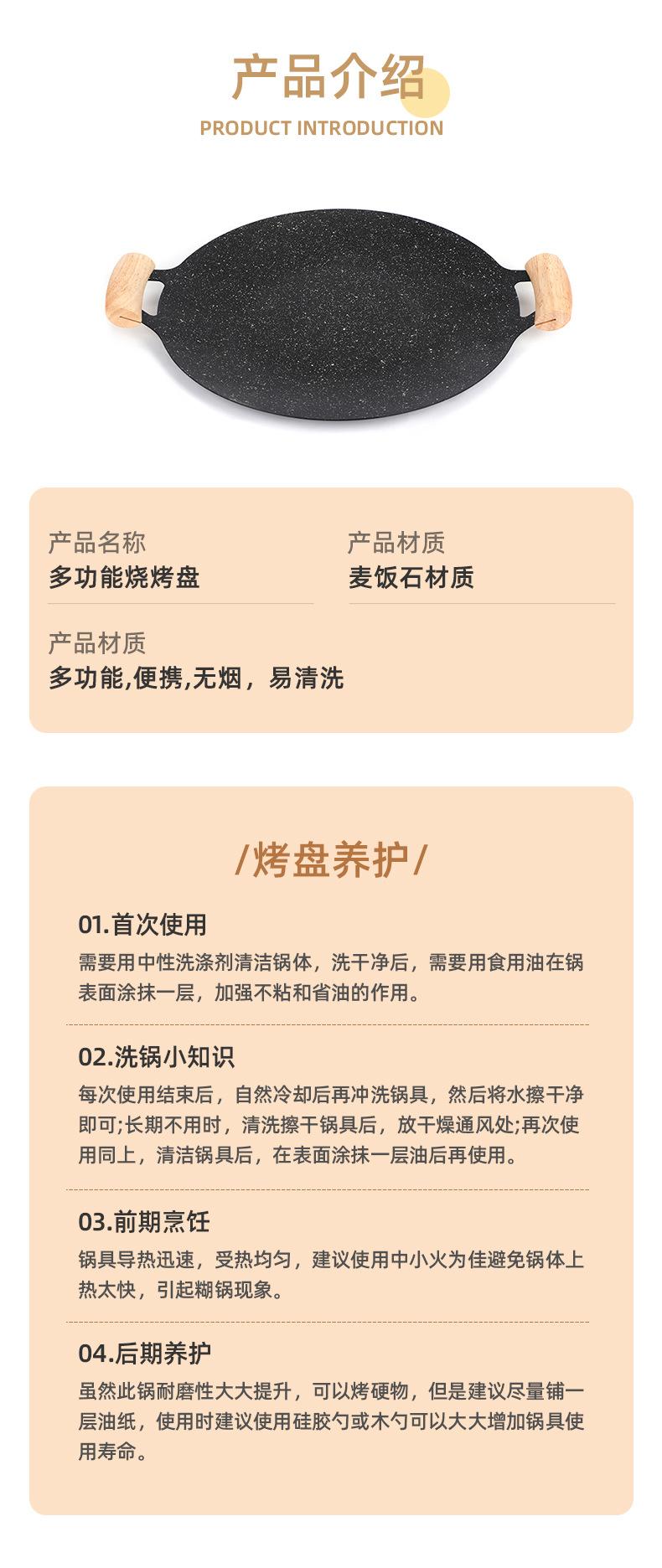 产品介绍
PRODUCT INTRODUCTION

产品名称
多功能烧烤盘

产品材质
麦饭石材质

产品材质
多功能,便携,无烟，易清洗

/烤盘养护/

01.首次使用
需要用中性洗涤剂清洁锅体，洗干净后，需要用食用油在锅表面涂抹一层，加强不粘和省油的作用。

02.洗锅小知识
每次使用结束后，自然冷却后再冲洗锅具，然后将水擦干净即可;长期不用时，清洗擦干锅具后，放干燥通风处;再次使用同上，清洁锅具后，在表面涂抹一层油后再使用。

03.前期烹饪
锅具导热迅速，受热均匀，建议使用中小火为佳避免锅体上热太快，引起糊锅现象。

04.后期养护
虽然此锅耐磨性大大提升，可以烤硬物，但是建议尽量铺一层油纸，使用时建议使用硅胶勺或木勺可以大大增加锅具使用寿命。